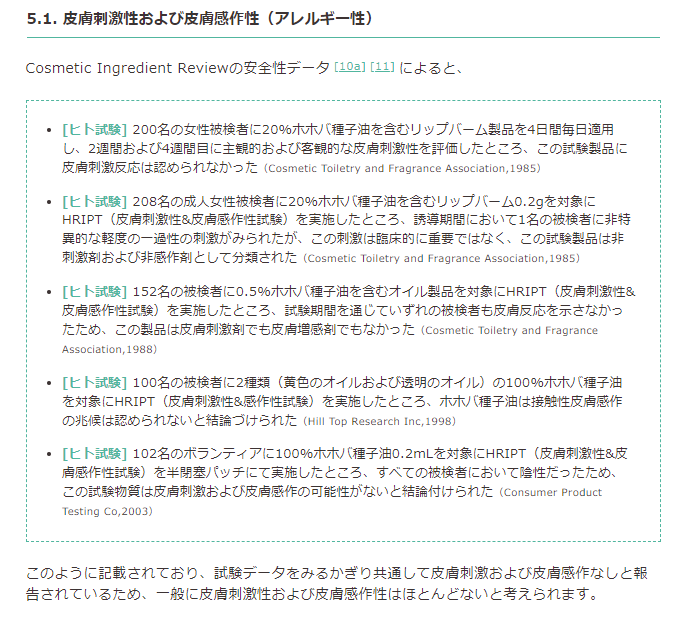 5.1. 皮膚刺激性および皮膚感作性（アレルギー性）

Cosmetic Ingredient Reviewの安全性データ [10a] [11] によると、

- [ヒト試験] 200名の女性被検者に20%ホホバ種子油を含むリップバーム製品を4日間毎日適用し、2週間および4週間目に主観的および客観的な皮膚刺激性を評価したところ、この試験製品に皮膚刺激反応は認められなかった（Cosmetic Toiletry and Fragrance Association,1985）
- [ヒト試験] 208名の成人女性被検者に20%ホホバ種子油を含むリップバーム0.2gを対象にHRIPT（皮膚刺激性&皮膚感作性試験）を実施したところ、誘導期間において1名の被検者に非特異的な軽度の一過性の刺激がみられたが、この刺激は臨床的に重要ではなく、この試験製品は非刺激剤および非感作剤として分類された（Cosmetic Toiletry and Fragrance Association,1985）
- [ヒト試験] 152名の被検者に0.5%ホホバ種子油を含むオイル製品を対象にHRIPT（皮膚刺激性&皮膚感作性試験）を実施したところ、試験期間を通じていずれの被検者も皮膚反応を示さなかったため、この製品は皮膚刺激剤でも皮膚増感剤でもなかった（Cosmetic Toiletry and Fragrance Association,1988）
- [ヒト試験] 100名の被検者に2種類（黄色のオイルおよび透明のオイル）の100%ホホバ種子油を対象にHRIPT（皮膚刺激性&感作性試験）を実施したところ、ホホバ種子油は接触性皮膚感作の兆候は認められないと結論づけられた（Hill Top Research Inc,1998）
- [ヒト試験] 102名のボランティアに100%ホホバ種子油0.2mLを対象にHRIPT（皮膚刺激性&皮膚感作性試験）を半閉塞パッチにて実施したところ、すべての被検者において陰性だったため、この試験物質は皮膚刺激および皮膚感作の可能性がないと結論付けられた（Consumer Product Testing Co,2003）

このように記載されており、試験データをみるかぎり共通して皮膚刺激および皮膚感作なしと報告されているため、一般に皮膚刺激性および皮膚感作性はほとんどないと考えられます。